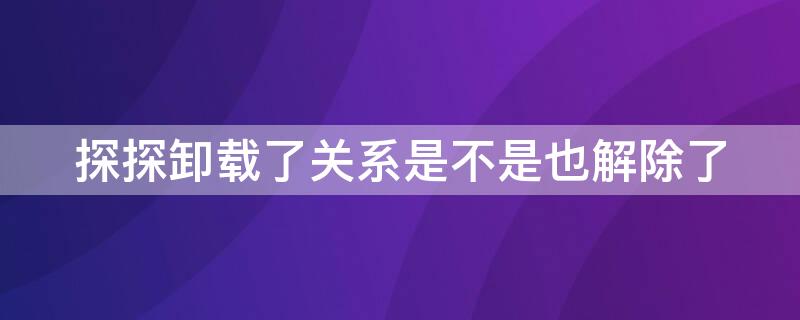 探探卸载了关系是不是也解除了